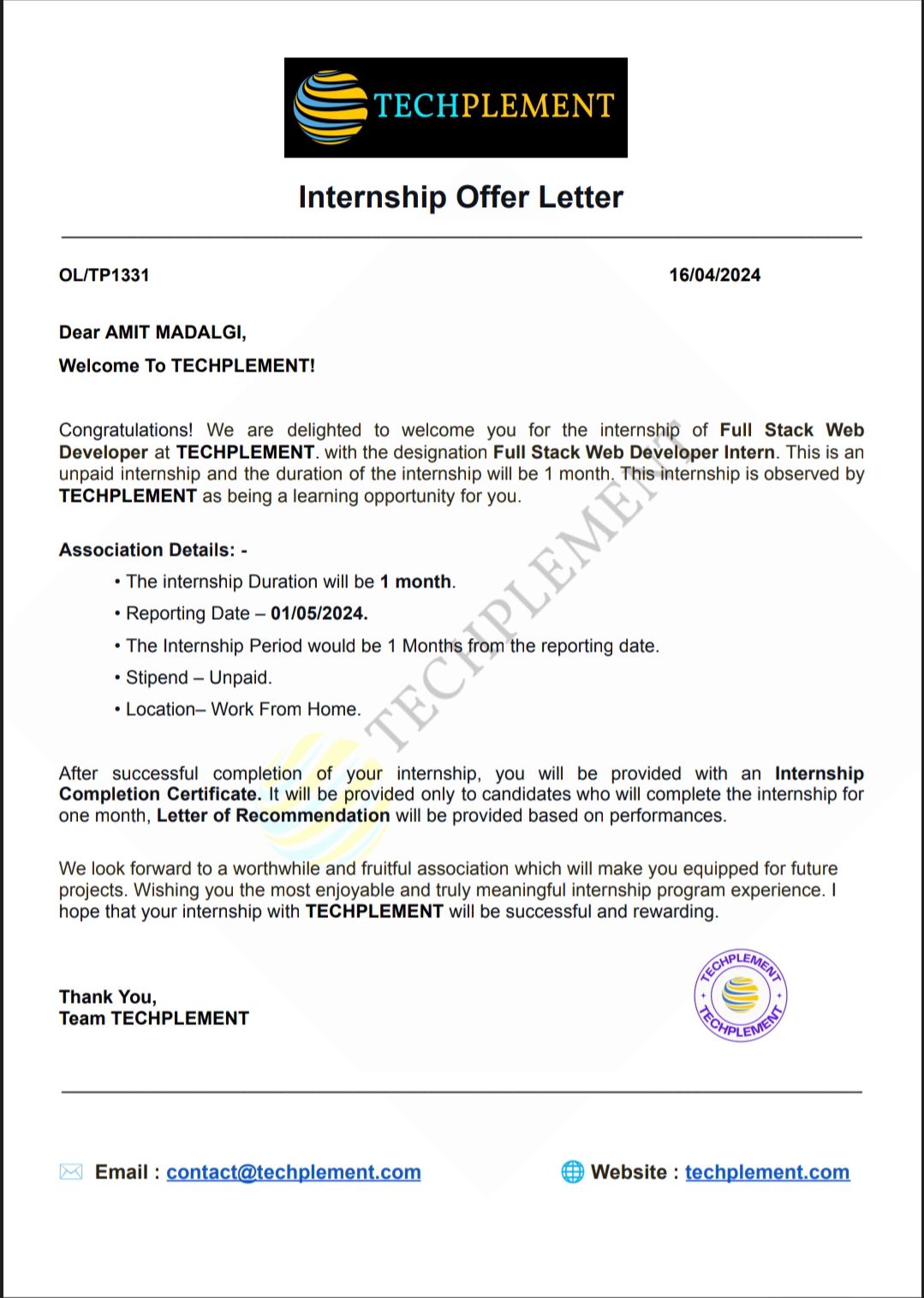 TECHPLEMENT

Internship Offer Letter

OL/TP1331

16/04/2024

Dear AMIT MADALGI,

Welcome To TECHPLEMENT!

Congratulations! We are delighted to welcome you for the internship of Full Stack Web Developer at TECHPLEMENT. with the designation Full Stack Web Developer Intern. This is an unpaid internship and the duration of the internship will be 1 month. This internship is observed by TECHPLEMENT as being a learning opportunity for you.

Association Details: -

• The internship Duration will be 1 month.
• Reporting Date – 01/05/2024.
• The Internship Period would be 1 Months from the reporting date.
• Stipend – Unpaid.
• Location– Work From Home.

TECHPLEMENT

After successful completion of your internship, you will be provided with an Internship Completion Certificate. It will be provided only to candidates who will complete the internship for one month, Letter of Recommendation will be provided based on performances.

We look forward to a worthwhile and fruitful association which will make you equipped for future projects. Wishing you the most enjoyable and truly meaningful internship program experience. I hope that your internship with TECHPLEMENT will be successful and rewarding.

Thank You,
Team TECHPLEMENT

TECHPLEMENT TECHPLEMENT

Email : contact@techplement.com

Website : techplement.com